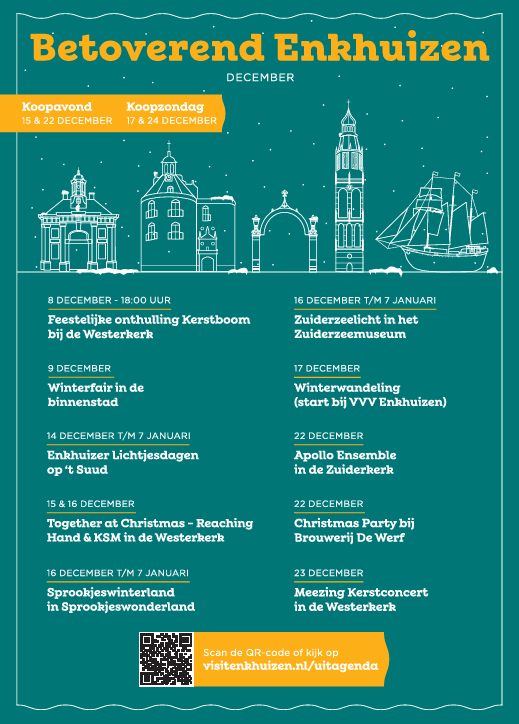 Betoverend Enkhuizen

DECEMBER

Koopavond
15 & 22 DECEMBER

Koopzondag
17 & 24 DECEMBER

8 DECEMBER - 18:00 UUR
Feestelijke onthulling Kerstboom bij de Westerkerk

9 DECEMBER
Winterfair in de binnenstad

14 DECEMBER T/M 7 JANUARI
Enkhuizer Lichtjesdagen op 't Suud

15 & 16 DECEMBER
Together at Christmas - Reaching Hand & KSM in de Westerkerk

16 DECEMBER T/M 7 JANUARI
Sprookjeswinterland in Sprookjeswonderland

16 DECEMBER T/M 7 JANUARI
Zuiderzeelicht in het Zuiderzeemuseum

17 DECEMBER
Winterwandeling (start bij VVV Enkhuizen)

22 DECEMBER
Apollo Ensemble in de Zuiderkerk

22 DECEMBER
Christmas Party bij Brouwerij De Werf

23 DECEMBER
Meezing Kerstconcert in de Westerkerk

Scan de QR-code of kijk op
visitenkhuizen.nl/uitagenda